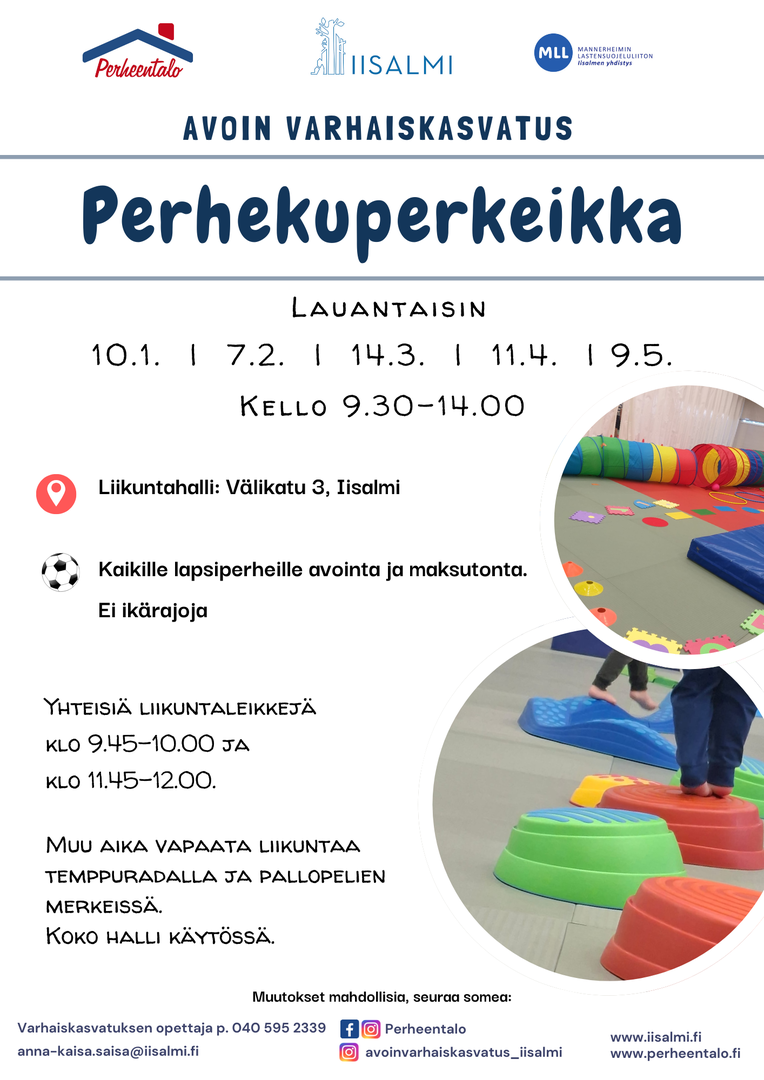 Perheentalo

IISALMI

MLL MANNERHEIMIN LASTENSUOJELULIITON Iisalmen yhdistys

AVOIN VARHAISKASVATUS

Perhekuperkeikka

Lauantaisin

10.1. I 7.2. I 14.3. I 11.4. I 9.5.

Kello 9.30-14.00

Liikuntahalli: Välikatu 3, Iisalmi

Kaikille lapsiperheille avointa ja maksutonta.

Ei ikärajoja

Yhteisiä liikuntaleikkejä
klo 9.45-10.00 ja
klo 11.45-12.00.

Muu aika vapaata liikuntaa temppuradalla ja pallopelien merkeissä.
Koko halli käytössä.

Muutokset mahdollisia, seuraa somea:

Varhaiskasvatuksen opettaja p. 040 595 2339
anna-kaisa.saisa@iisalmi.fi

Perheentalo
avoinvarhaiskasvatus_iisalmi

www.iisalmi.fi
www.perheentalo.fi